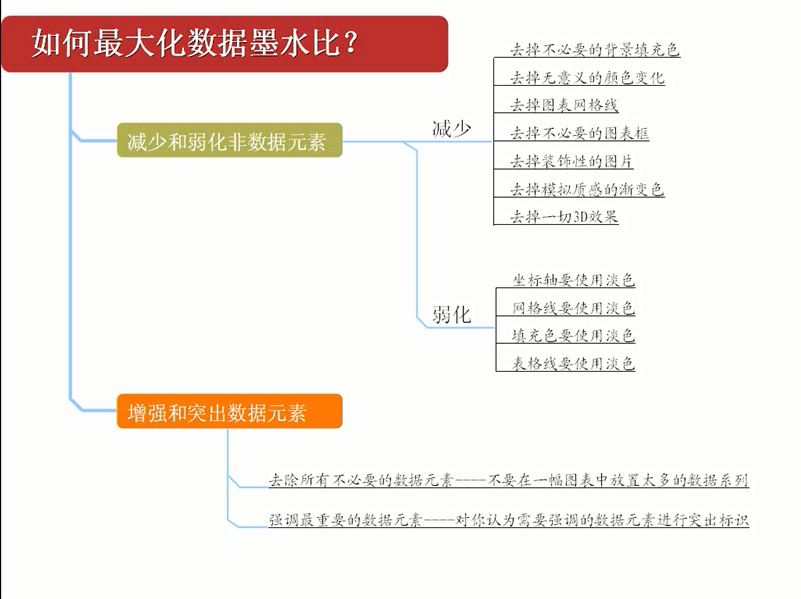 如何最大化数据墨水比？

减少和弱化非数据元素

减少

去掉不必要的背景填充色

去掉无意义的颜色变化

去掉图表网格线

去掉不必要的图表框

去掉装饰性的图片

去掉模拟质感的渐变色

去掉一切3D效果

弱化

坐标轴要使用淡色

网格线要使用淡色

填充色要使用淡色

表格线要使用淡色

增强和突出数据元素

去除所有不必要的数据元素----不要在一幅图表中放置太多的数据系列

强调最重要的数据元素----对你认为需要强调的数据元素进行突出标识